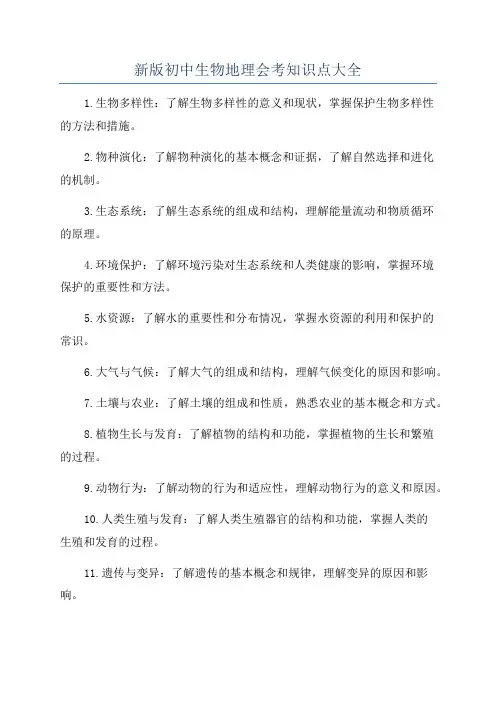 新版初中生物地理会考知识点大全

1.生物多样性：了解生物多样性的意义和现状，掌握保护生物多样性的方法和措施。

2.物种演化：了解物种演化的基本概念和证据，了解自然选择和进化的机制。

3.生态系统：了解生态系统的组成和结构，理解能量流动和物质循环的原理。

4.环境保护：了解环境污染对生态系统和人类健康的影响，掌握环境保护的重要性和方法。

5.水资源：了解水的重要性和分布情况，掌握水资源的利用和保护的常识。

6.大气与气候：了解大气的组成和结构，理解气候变化的原因和影响。

7.土壤与农业：了解土壤的组成和性质，熟悉农业的基本概念和方式。

8.植物生长与发育：了解植物的结构和功能，掌握植物的生长和繁殖的过程。

9.动物行为：了解动物的行为和适应性，理解动物行为的意义和原因。

10.人类生殖与发育：了解人类生殖器官的结构和功能，掌握人类的生殖和发育的过程。

11.遗传与变异：了解遗传的基本概念和规律，理解变异的原因和影响。